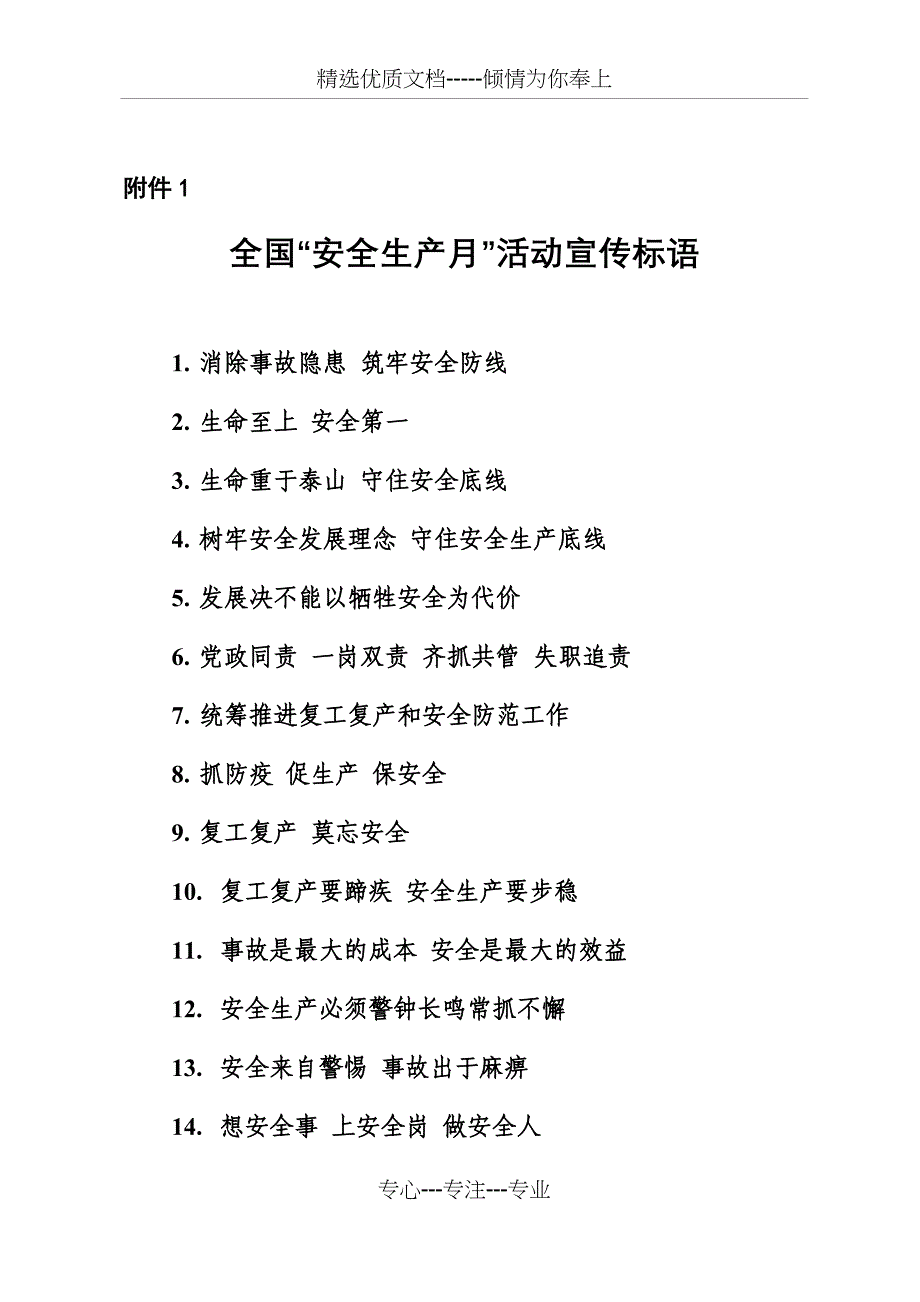 精选优质文档-----倾情为你奉上

附件 1

全国“安全生产月”活动宣传标语

1. 消除事故隐患 筑牢安全防线

2. 生命至上 安全第一

3. 生命重于泰山 守住安全底线

4. 树牢安全发展理念 守住安全生产底线

5. 发展决不能以牺牲安全为代价

6. 党政同责 一岗双责 齐抓共管 失职追责

7. 统筹推进复工复产和安全防范工作

8. 抓防疫 促生产 保安全

9. 复工复产 莫忘安全

10. 复工复产要蹄疾 安全生产要步稳

11. 事故是最大的成本 安全是最大的效益

12. 安全生产必须警钟长鸣常抓不懈

13. 安全来自警惕 事故出于麻痹

14. 想安全事 上安全岗 做安全人

专心---专注---专业